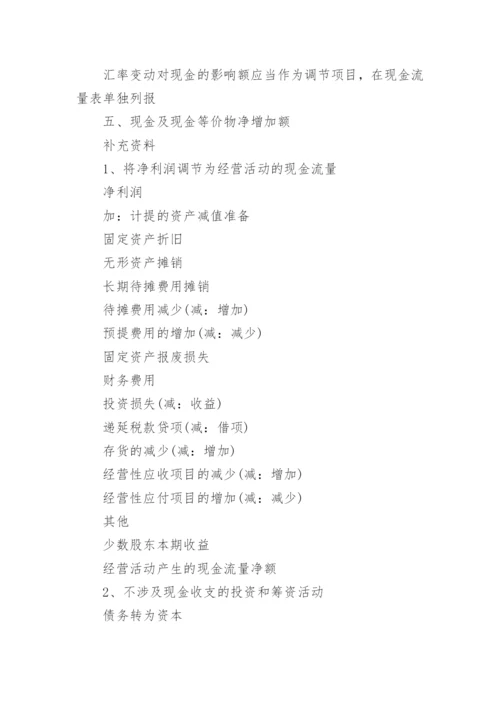 汇率变动对现金的影响额应当作为调节项目，在现金流量表单独列报

五、现金及现金等价物净增加额

补充资料

1、将净利润调节为经营活动的现金流量

净利润

加：计提的资产减值准备

固定资产折旧

无形资产摊销

长期待摊费用摊销

待摊费用减少(减：增加)

预提费用的增加(减：减少)

固定资产报废损失

财务费用

投资损失(减：收益)

递延税款贷项(减：借项)

存货的减少(减：增加)

经营性应收项目的减少(减：增加)

经营性应付项目的增加(减：减少)

其他

少数股东本期收益

经营活动产生的现金流量净额

2、不涉及现金收支的投资和筹资活动

债务转为资本